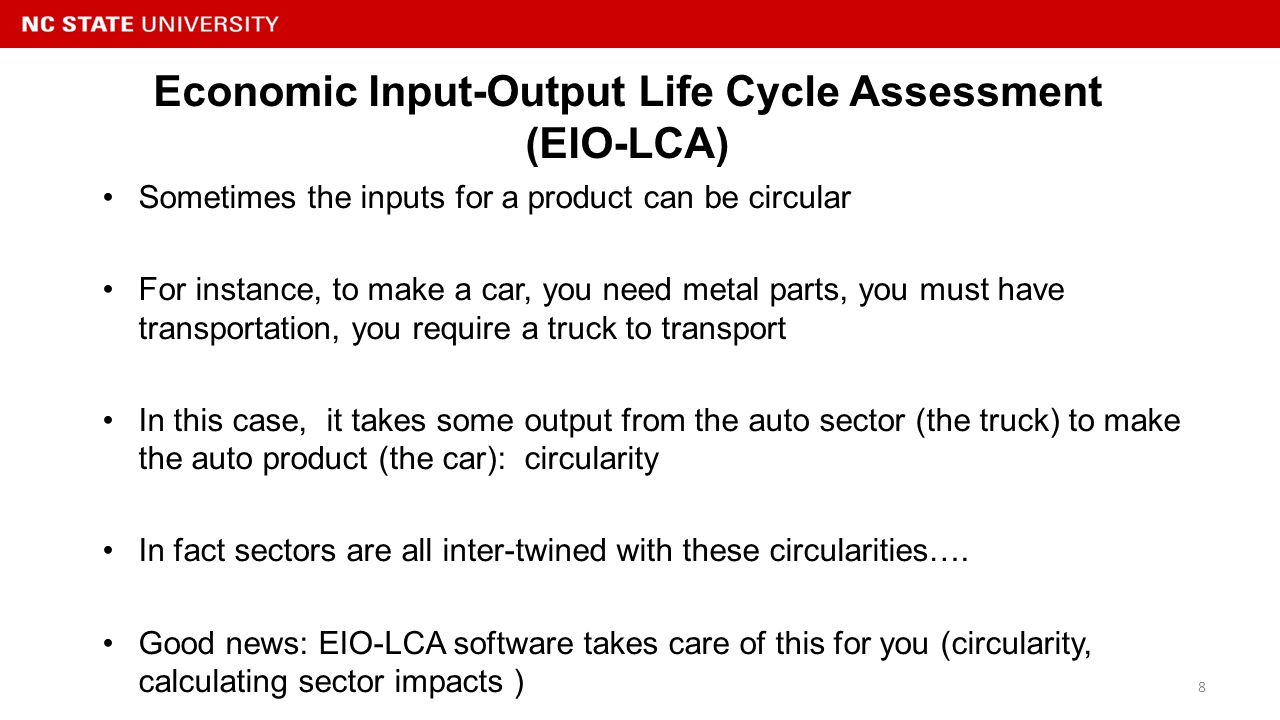 NC STATE UNIVERSITY

Economic Input-Output Life Cycle Assessment (EIO-LCA)

• Sometimes the inputs for a product can be circular

• For instance, to make a car, you need metal parts, you must have transportation, you require a truck to transport

• In this case, it takes some output from the auto sector (the truck) to make the auto product (the car): circularity

• In fact sectors are all inter-twined with these circularities….

• Good news: EIO-LCA software takes care of this for you (circularity, calculating sector impacts )

8